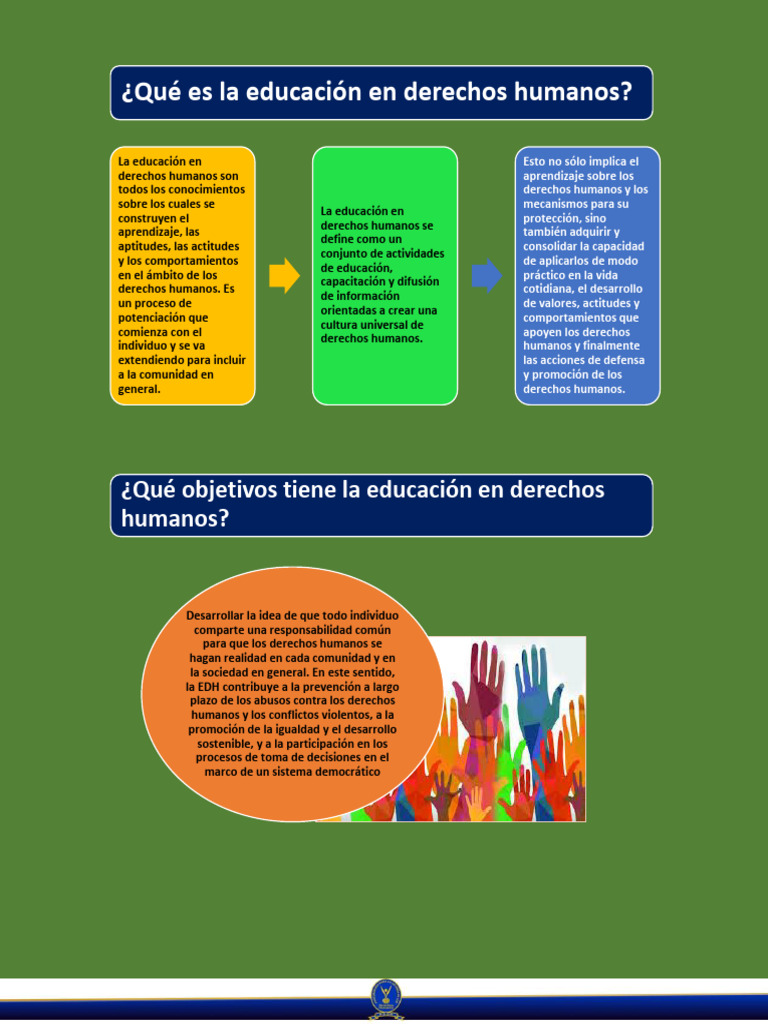 ¿Qué es la educación en derechos humanos?

La educación en derechos humanos son todos los conocimientos sobre los cuales se construyen el aprendizaje, las aptitudes, las actitudes y los comportamientos en el ámbito de los derechos humanos. Es un proceso de potenciación que comienza con el individuo y se va extendiendo para incluir a la comunidad en general.

La educación en derechos humanos se define como un conjunto de actividades de educación, capacitación y difusión de información orientadas a crear una cultura universal de derechos humanos.

Esto no sólo implica el aprendizaje sobre los derechos humanos y los mecanismos para su protección, sino también adquirir y consolidar la capacidad de aplicarlos de modo práctico en la vida cotidiana, el desarrollo de valores, actitudes y comportamientos que apoyen los derechos humanos y finalmente las acciones de defensa y promoción de los derechos humanos.

¿Qué objetivos tiene la educación en derechos humanos?

Desarrollar la idea de que todo individuo comparte una responsabilidad común para que los derechos humanos se hagan realidad en cada comunidad y en la sociedad en general. En este sentido, la EDH contribuye a la prevención a largo plazo de los abusos contra los derechos humanos y los conflictos violentos, a la promoción de la igualdad y el desarrollo sostenible, y a la participación en los procesos de toma de decisiones en el marco de un sistema democrático